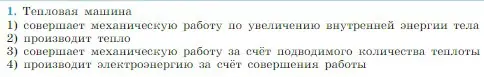 1. Тепловая машина
1) совершает механическую работу по увеличению внутренней энергии тела
2) производит тепло
3) совершает механическую работу за счёт подводимого количества теплоты
4) производит электроэнергию за счёт совершения работы